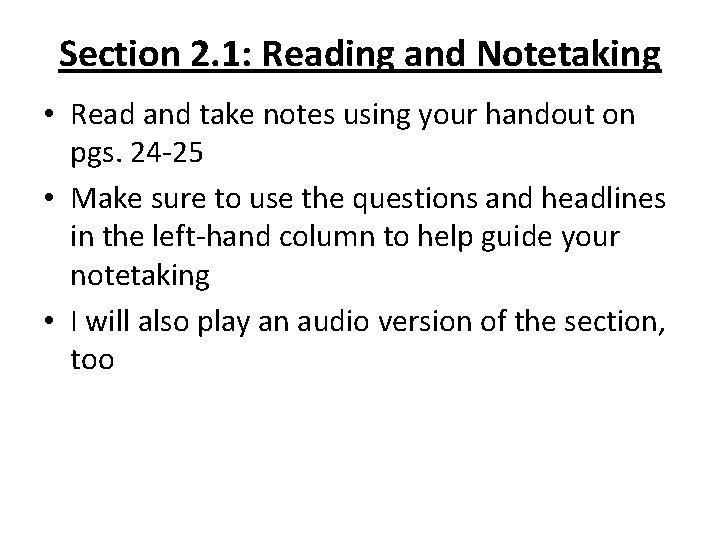 Section 2.1: Reading and Notetaking

• Read and take notes using your handout on pgs. 24-25
• Make sure to use the questions and headlines in the left-hand column to help guide your notetaking
• I will also play an audio version of the section, too